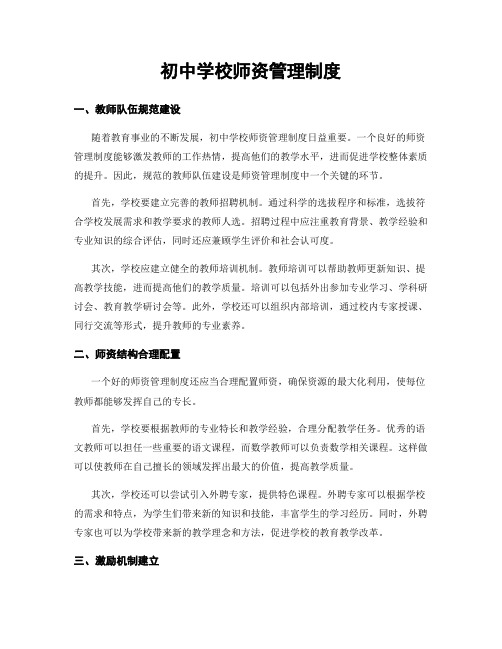 初中学校师资管理制度

一、教师队伍规范建设

随着教育事业的不断发展，初中学校师资管理制度日益重要。一个良好的师资管理制度能够激发教师的工作热情，提高他们的教学水平，进而促进学校整体素质的提升。因此，规范的教师队伍建设是师资管理制度中一个关键的环节。

首先，学校要建立完善的教师招聘机制。通过科学的选拔程序和标准，选拔符合学校发展需求和教学要求的教师人选。招聘过程中应注重教育背景、教学经验和专业知识的综合评估，同时还应兼顾学生评价和社会认可度。

其次，学校应建立健全的教师培训机制。教师培训可以帮助教师更新知识、提高教学技能，进而提高他们的教学质量。培训可以包括外出参加专业学习、学科研讨会、教育教学研讨会等。此外，学校还可以组织内部培训，通过校内专家授课、同行交流等形式，提升教师的专业素养。

二、师资结构合理配置

一个好的师资管理制度还应当合理配置师资，确保资源的最大化利用，使每位教师都能够发挥自己的专长。

首先，学校要根据教师的专业特长和教学经验，合理分配教学任务。优秀的语文教师可以担任一些重要的语文课程，而数学教师可以负责数学相关课程。这样做可以使教师在自己擅长的领域发挥出最大的价值，提高教学质量。

其次，学校还可以尝试引入外聘专家，提供特色课程。外聘专家可以根据学校的需求和特点，为学生们带来新的知识和技能，丰富学生的学习经历。同时，外聘专家也可以为学校带来新的教学理念和方法，促进学校的教育教学改革。

三、激励机制建立